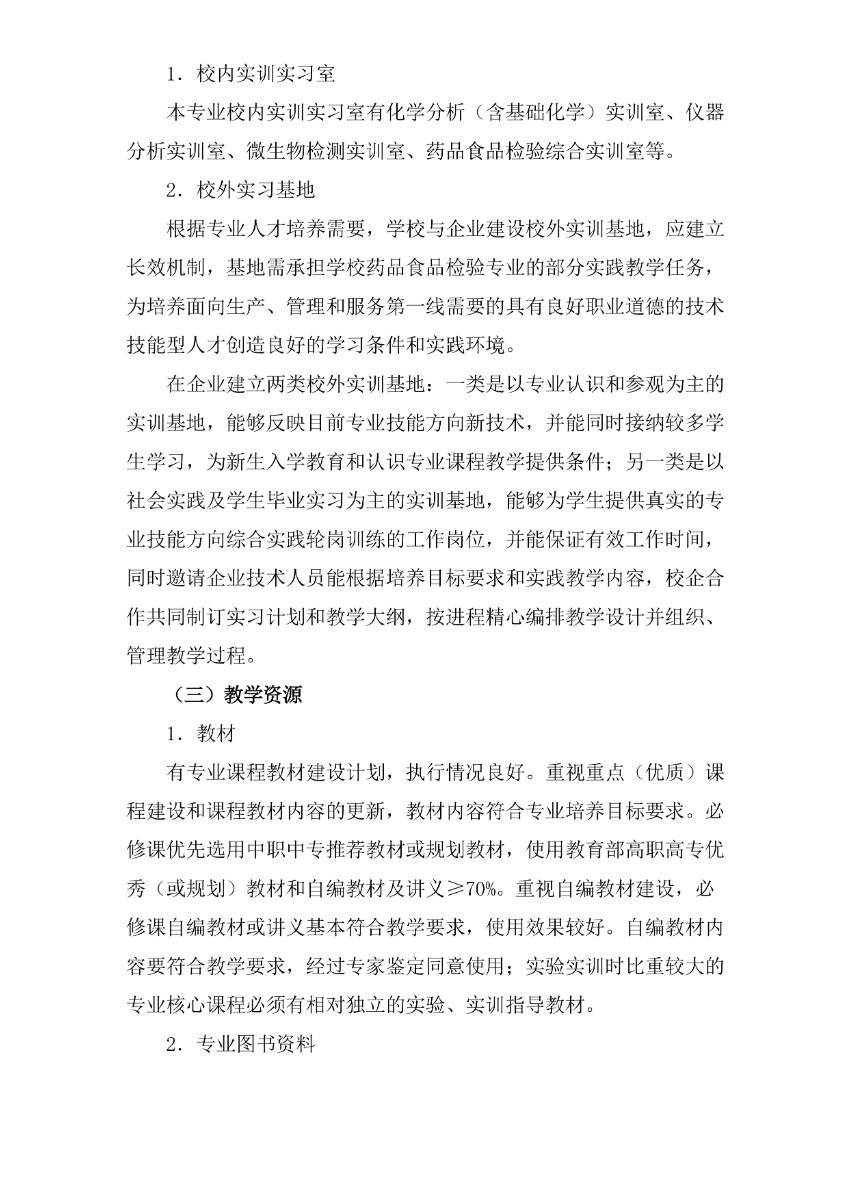 1．校内实训实习室

本专业校内实训实习室有化学分析（含基础化学）实训室、仪器分析实训室、微生物检测实训室、药品食品检验综合实训室等。

2．校外实习基地

根据专业人才培养需要，学校与企业建设校外实训基地，应建立长效机制，基地需承担学校药品食品检验专业的部分实践教学任务，为培养面向生产、管理和服务第一线需要的具有良好职业道德的技术技能型人才创造良好的学习条件和实践环境。

在企业建立两类校外实训基地：一类是以专业认识和参观为主的实训基地，能够反映目前专业技能方向新技术，并能同时接纳较多学生学习，为新生入学教育和认识专业课程教学提供条件；另一类是以社会实践及学生毕业实习为主的实训基地，能够为学生提供真实的专业技能方向综合实践轮岗训练的工作岗位，并能保证有效工作时间，同时邀请企业技术人员能根据培养目标要求和实践教学内容，校企合作共同制订实习计划和教学大纲，按进程精心编排教学设计并组织、管理教学过程。

（三）教学资源

1．教材

有专业课程教材建设计划，执行情况良好。重视重点（优质）课程建设和课程教材内容的更新，教材内容符合专业培养目标要求。必修课优先选用中职中专推荐教材或规划教材，使用教育部高职高专优秀（或规划）教材和自编教材及讲义≥70%。重视自编教材建设，必修课自编教材或讲义基本符合教学要求，使用效果较好。自编教材内容要符合教学要求，经过专家鉴定同意使用；实验实训时比重较大的专业核心课程必须有相对独立的实验、实训指导教材。

2．专业图书资料